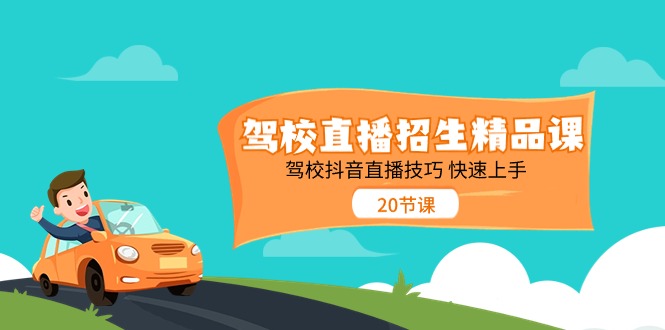 驾校直播招生精品课

驾校抖音直播技巧 快速上手

20节课